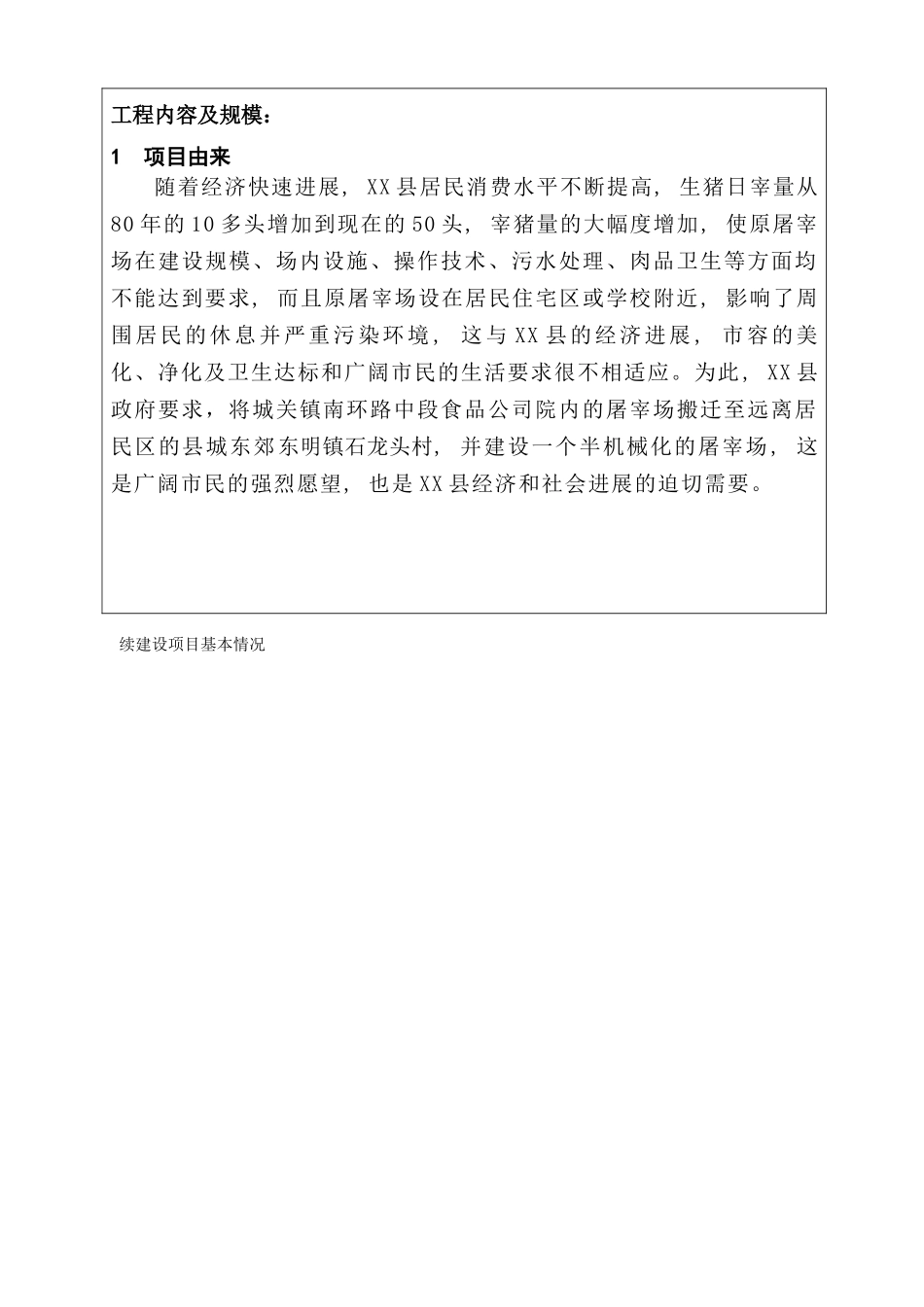 工程内容及规模：

1　项目由来

随着经济快速进展，XX县居民消费水平不断提高，生猪日宰量从80年的10多头增加到现在的50头，宰猪量的大幅度增加，使原屠宰场在建设规模、场内设施、操作技术、污水处理、肉品卫生等方面均不能达到要求，而且原屠宰场设在居民住宅区或学校附近，影响了周围居民的休息并严重污染环境，这与XX县的经济进展，市容的美化、净化及卫生达标和广阔市民的生活要求很不相适应。为此，XX县政府要求，将城关镇南环路中段食品公司院内的屠宰场搬迁至远离居民区的县城东郊东明镇石龙头村，并建设一个半机械化的屠宰场，这是广阔市民的强烈愿望，也是XX县经济和社会进展的迫切需要。

续建设项目基本情况